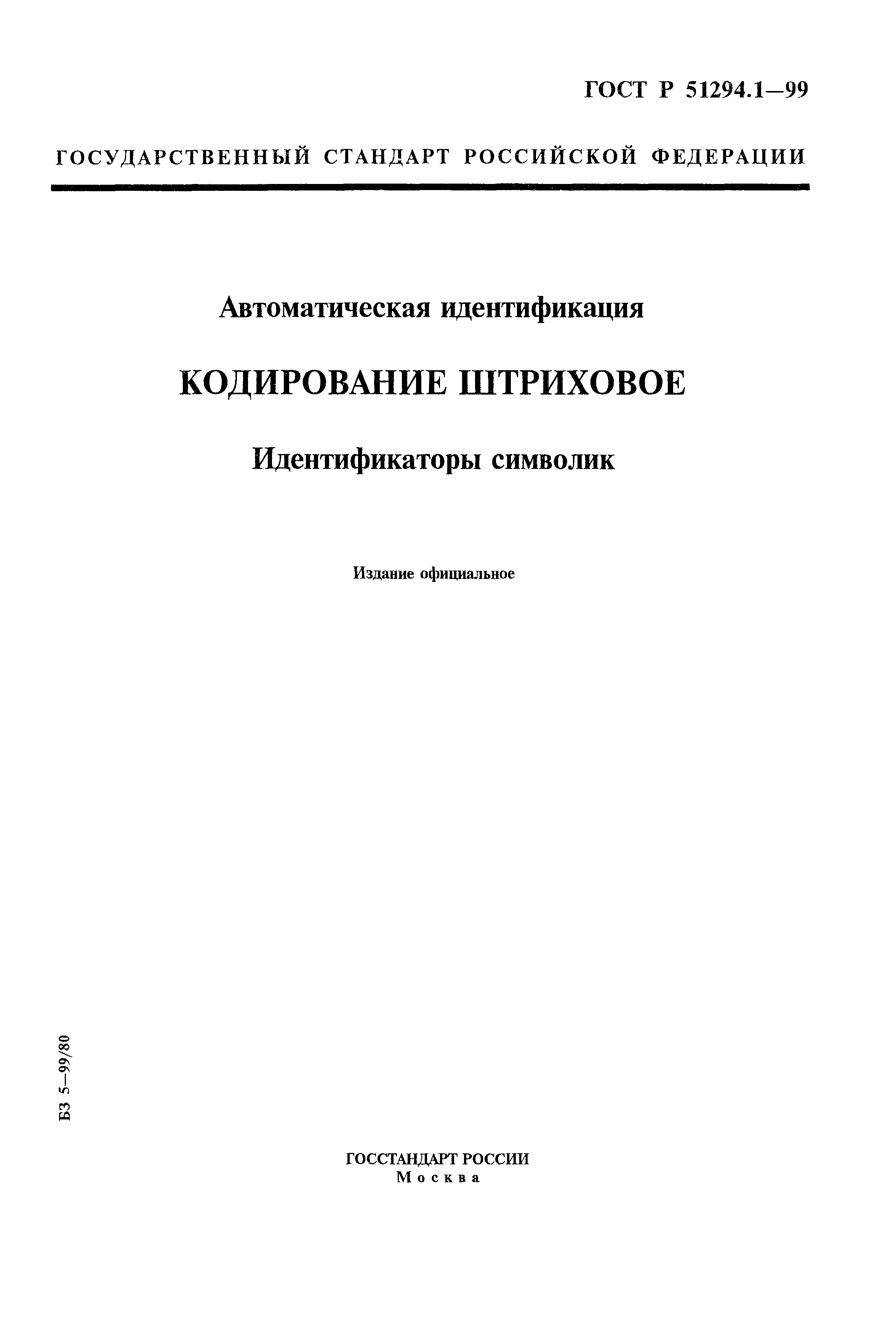 ГОСТ Р 51294.1—99

ГОСУДАРСТВЕННЫЙ СТАНДАРТ РОССИЙСКОЙ ФЕДЕРАЦИИ

Автоматическая идентификация

КОДИРОВАНИЕ ШТРИХОВОЕ

Идентификаторы символик

Издание официальное

БЗ 5—99/80

ГОССТАНДАРТ РОССИИ
Москва